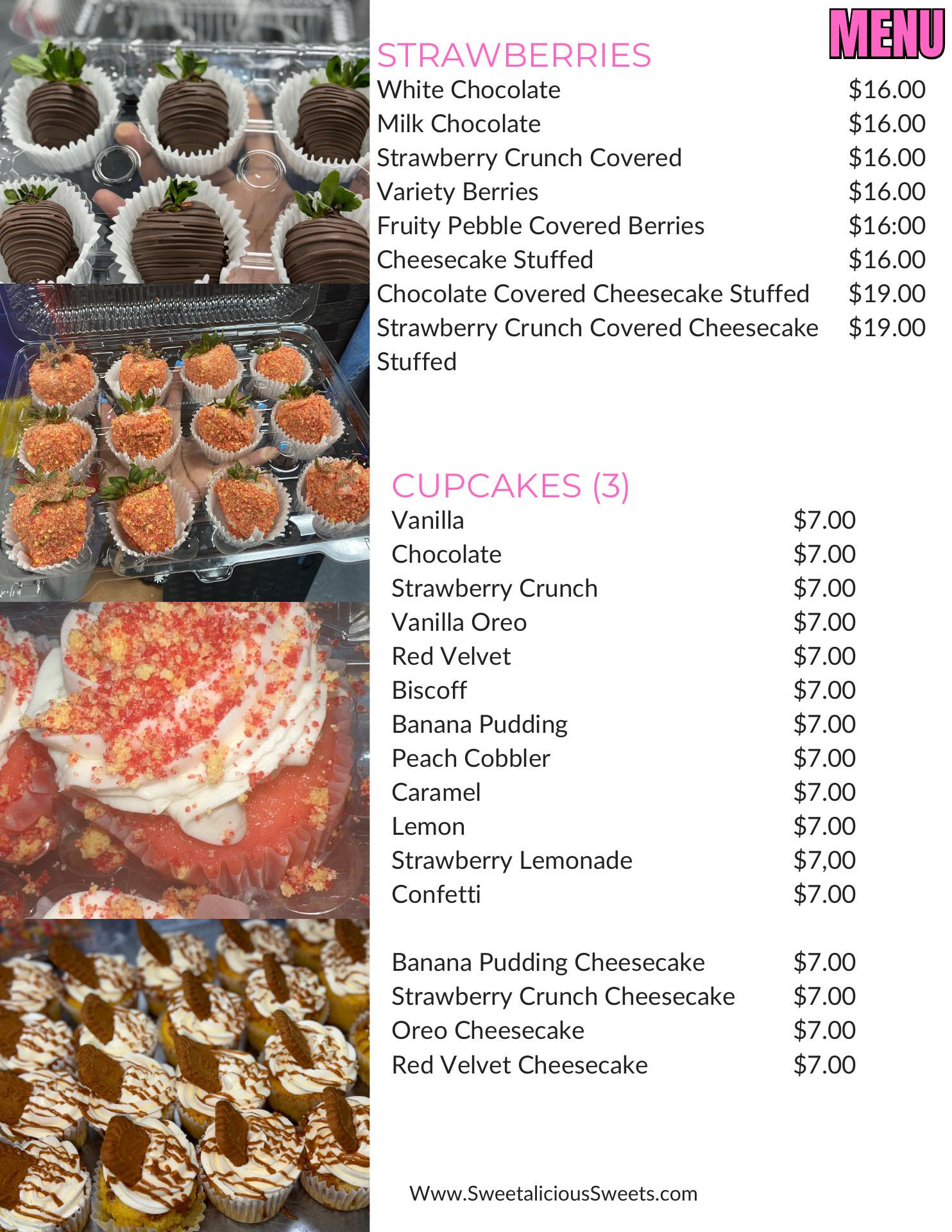 MENU

STRAWBERRIES
White Chocolate $16.00
Milk Chocolate $16.00
Strawberry Crunch Covered $16.00
Variety Berries $16.00
Fruity Pebble Covered Berries $16:00
Cheesecake Stuffed $16.00
Chocolate Covered Cheesecake Stuffed $19.00
Strawberry Crunch Covered Cheesecake Stuffed $19.00

CUPCAKES (3)
Vanilla $7.00
Chocolate $7.00
Strawberry Crunch $7.00
Vanilla Oreo $7.00
Red Velvet $7.00
Biscoff $7.00
Banana Pudding $7.00
Peach Cobbler $7.00
Caramel $7.00
Lemon $7.00
Strawberry Lemonade $7,00
Confetti $7.00

Banana Pudding Cheesecake $7.00
Strawberry Crunch Cheesecake $7.00
Oreo Cheesecake $7.00
Red Velvet Cheesecake $7.00

Www.SweetaliciousSweets.com